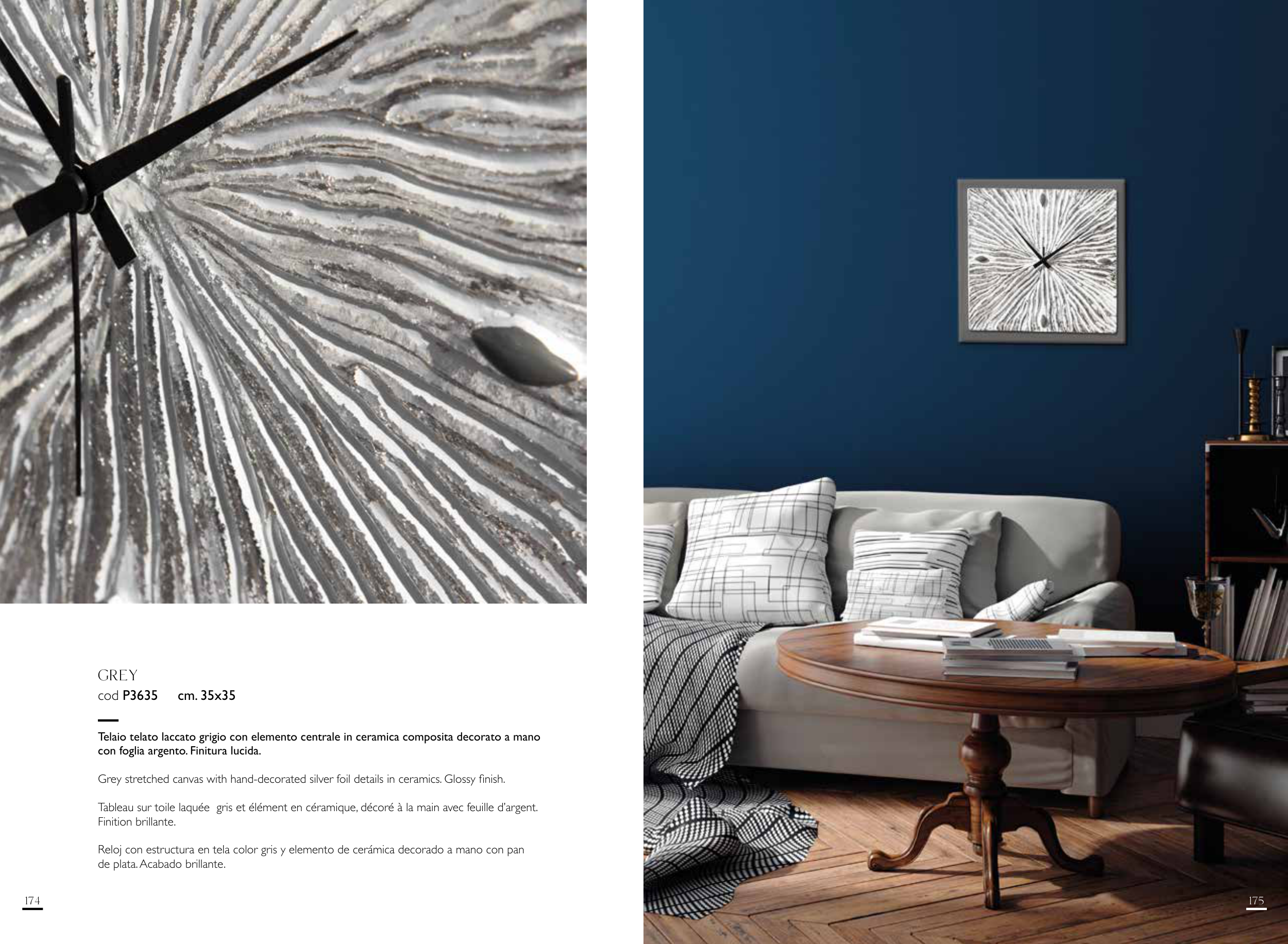 GREY
cod P3635 cm. 35x35

Telaio telato laccato grigio con elemento centrale in ceramica composita decorato a mano con foglia argento. Finitura lucida.

Grey stretched canvas with hand-decorated silver foil details in ceramics. Glossy finish.

Tableau sur toile laquée gris et élément en céramique, décoré à la main avec feuille d'argent. Finition brillante.

Reloj con estructura en tela color gris y elemento de cerámica decorado a mano con pan de plata. Acabado brillante.

174

175